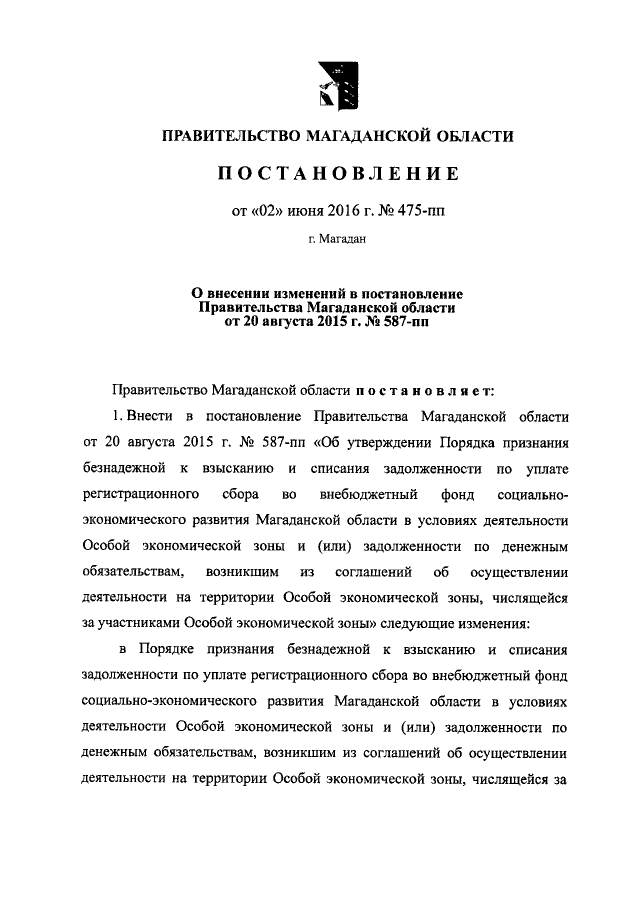 ПРАВИТЕЛЬСТВО МАГАДАНСКОЙ ОБЛАСТИ

ПОСТАНОВЛЕНИЕ

от «02» июня 2016 г. № 475-пп

г. Магадан

О внесении изменений в постановление Правительства Магаданской области от 20 августа 2015 г. № 587-пп

Правительство Магаданской области постановляет:

1. Внести в постановление Правительства Магаданской области от 20 августа 2015 г. № 587-пп «Об утверждении Порядка признания безнадежной к взысканию и списания задолженности по уплате регистрационного сбора во внебюджетный фонд социально-экономического развития Магаданской области в условиях деятельности Особой экономической зоны и (или) задолженности по денежным обязательствам, возникшим из соглашений об осуществлении деятельности на территории Особой экономической зоны, числящейся за участниками Особой экономической зоны» следующие изменения:

в Порядке признания безнадежной к взысканию и списания задолженности по уплате регистрационного сбора во внебюджетный фонд социально-экономического развития Магаданской области в условиях деятельности Особой экономической зоны и (или) задолженности по денежным обязательствам, возникшим из соглашений об осуществлении деятельности на территории Особой экономической зоны, числящейся за